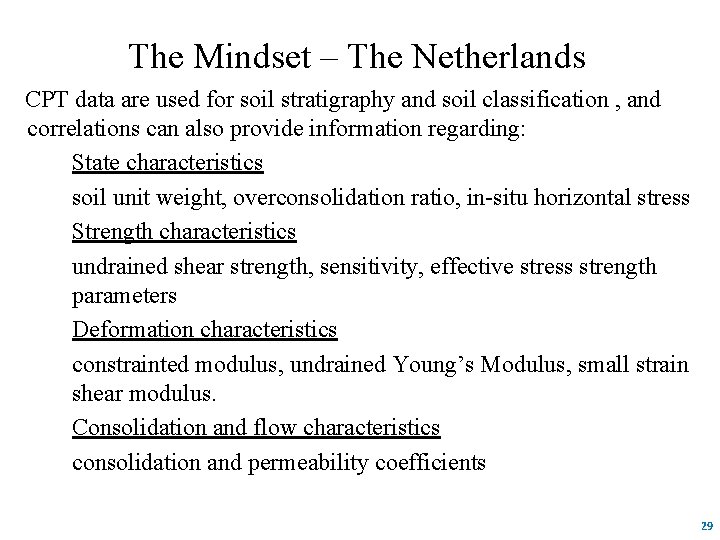 The Mindset – The Netherlands

CPT data are used for soil stratigraphy and soil classification , and correlations can also provide information regarding:

State characteristics

soil unit weight, overconsolidation ratio, in-situ horizontal stress

Strength characteristics

undrained shear strength, sensitivity, effective stress strength parameters

Deformation characteristics

constrainted modulus, undrained Young’s Modulus, small strain shear modulus.

Consolidation and flow characteristics

consolidation and permeability coefficients

29